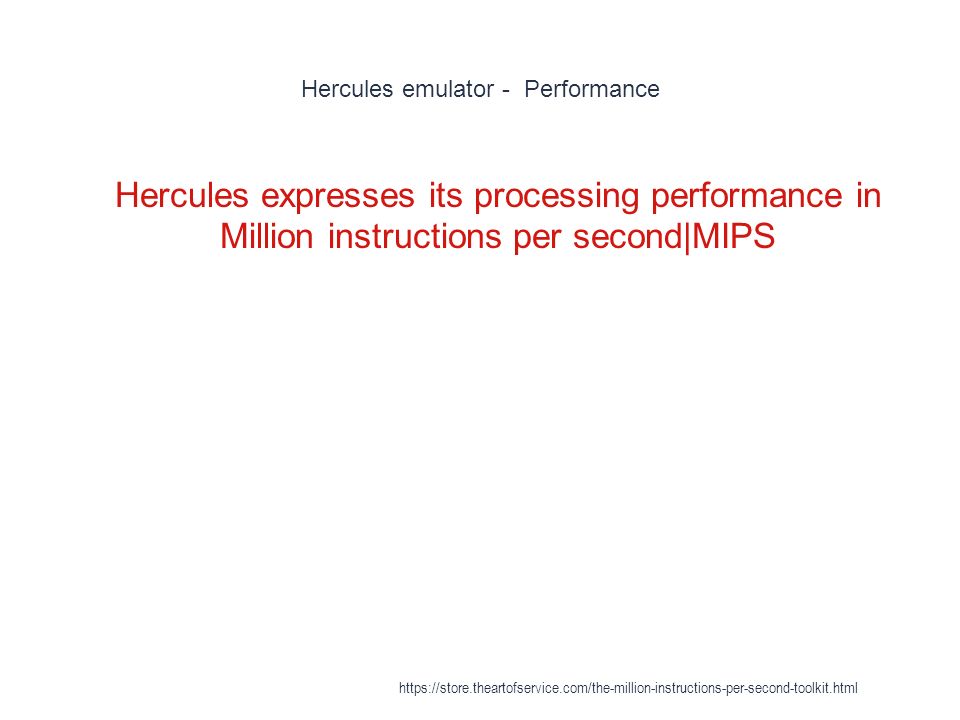 Hercules emulator - Performance

Hercules expresses its processing performance in Million instructions per second|MIPS

https://store.theartofservice.com/the-million-instructions-per-second-toolkit.html